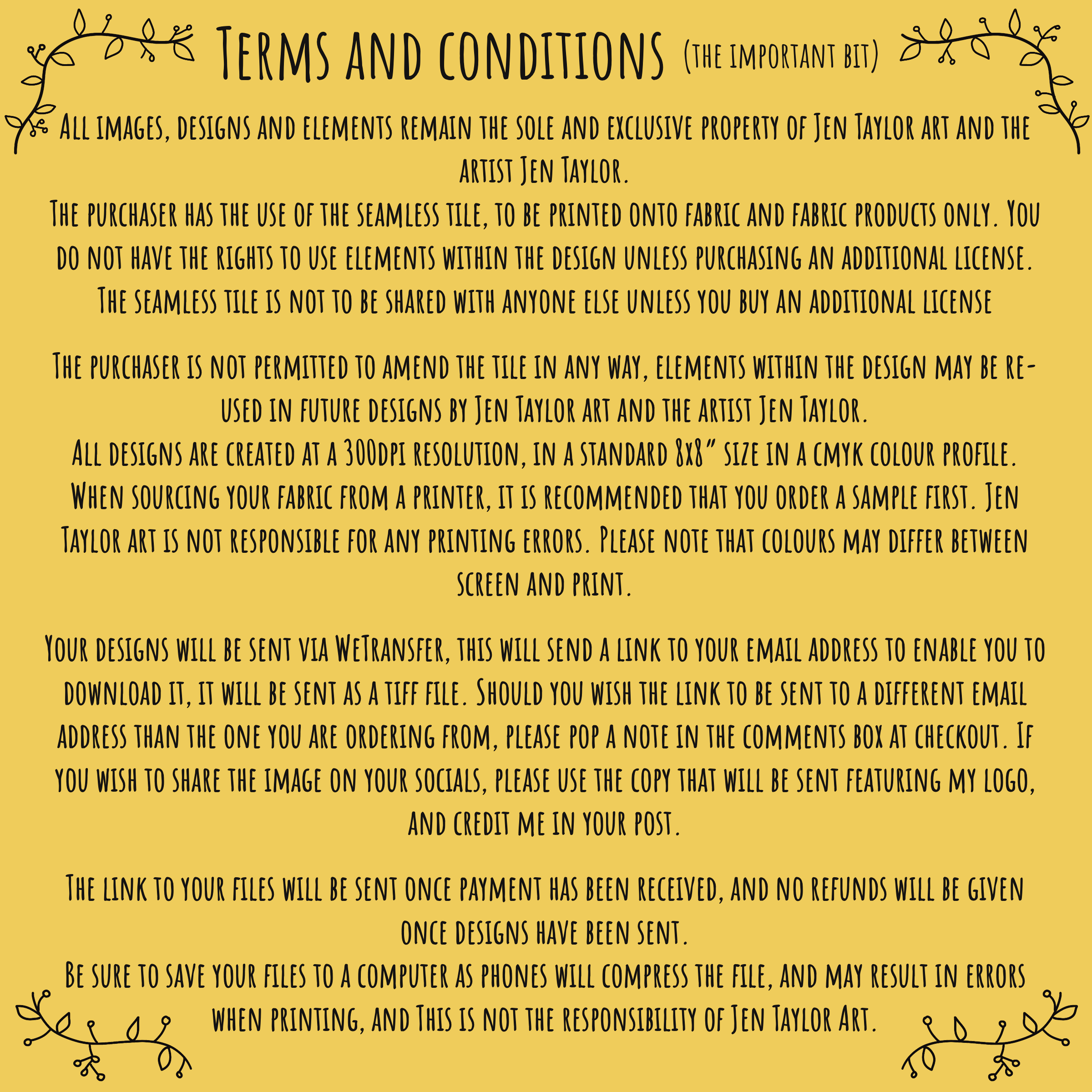 Terms and conditions (the important bit)

All images, designs and elements remain the sole and exclusive property of Jen Taylor art and the artist Jen Taylor.
The purchaser has the use of the seamless tile, to be printed onto fabric and fabric products only. You do not have the rights to use elements within the design unless purchasing an additional license.
The seamless tile is not to be shared with anyone else unless you buy an additional license

The purchaser is not permitted to amend the tile in any way, elements within the design may be re-used in future designs by Jen Taylor art and the artist Jen Taylor.
All designs are created at a 300dpi resolution, in a standard 8x8" size in a cmyk colour profile.
When sourcing your fabric from a printer, it is recommended that you order a sample first. Jen Taylor art is not responsible for any printing errors. Please note that colours may differ between screen and print.

Your designs will be sent via WeTransfer, this will send a link to your email address to enable you to download it, it will be sent as a tiff file. Should you wish the link to be sent to a different email address than the one you are ordering from, please pop a note in the comments box at checkout. If you wish to share the image on your socials, please use the copy that will be sent featuring my logo, and credit me in your post.

The link to your files will be sent once payment has been received, and no refunds will be given once designs have been sent.
Be sure to save your files to a computer as phones will compress the file, and may result in errors when printing, and This is not the responsibility of Jen Taylor Art.